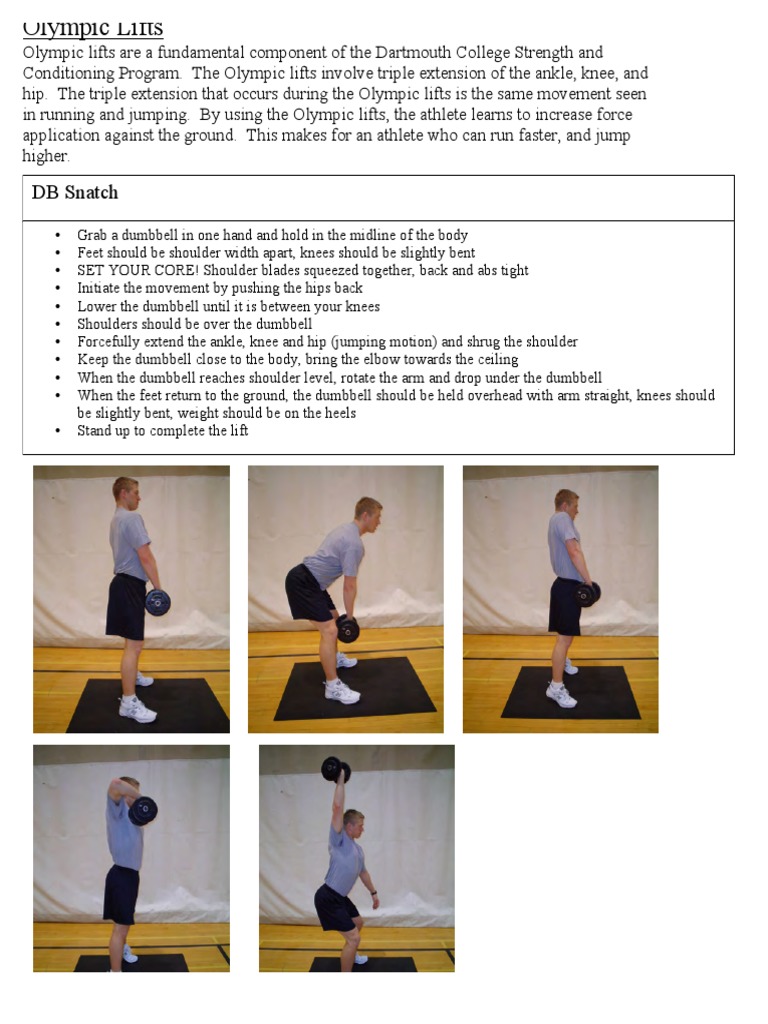 Olympic Lifts

Olympic lifts are a fundamental component of the Dartmouth College Strength and Conditioning Program. The Olympic lifts involve triple extension of the ankle, knee, and hip. The triple extension that occurs during the Olympic lifts is the same movement seen in running and jumping. By using the Olympic lifts, the athlete learns to increase force application against the ground. This makes for an athlete who can run faster, and jump higher.

DB Snatch

• Grab a dumbbell in one hand and hold in the midline of the body
• Feet should be shoulder width apart, knees should be slightly bent
• SET YOUR CORE! Shoulder blades squeezed together, back and abs tight
• Initiate the movement by pushing the hips back
• Lower the dumbbell until it is between your knees
• Shoulders should be over the dumbbell
• Forcefully extend the ankle, knee and hip (jumping motion) and shrug the shoulder
• Keep the dumbbell close to the body, bring the elbow towards the ceiling
• When the dumbbell reaches shoulder level, rotate the arm and drop under the dumbbell
• When the feet return to the ground, the dumbbell should be held overhead with arm straight, knees should be slightly bent, weight should be on the heels
• Stand up to complete the lift